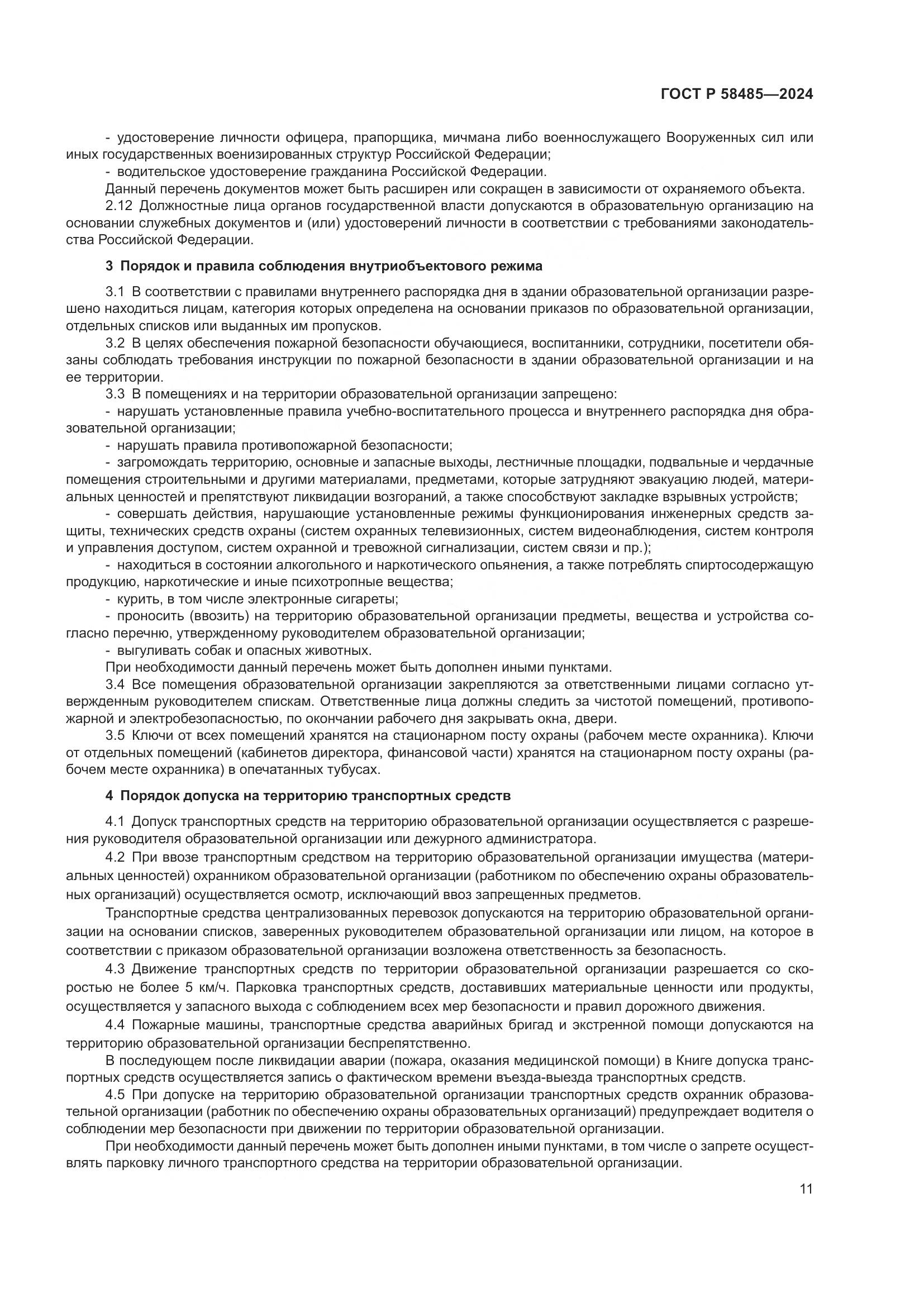 ГОСТ Р 58485—2024

- удостоверение личности офицера, прапорщика, мичмана либо военнослужащего Вооруженных сил или иных государственных военизированных структур Российской Федерации;

- водительское удостоверение гражданина Российской Федерации.

Данный перечень документов может быть расширен или сокращен в зависимости от охраняемого объекта.

2.12 Должностные лица органов государственной власти допускаются в образовательную организацию на основании служебных документов и (или) удостоверений личности в соответствии с требованиями законодательства Российской Федерации.

3 Порядок и правила соблюдения внутриобъектового режима

3.1 В соответствии с правилами внутреннего распорядка дня в здании образовательной организации разрешено находиться лицам, категория которых определена на основании приказов по образовательной организации, отдельных списков или выданных им пропусков.

3.2 В целях обеспечения пожарной безопасности обучающиеся, воспитанники, сотрудники, посетители обязаны соблюдать требования инструкции по пожарной безопасности в здании образовательной организации и на ее территории.

3.3 В помещениях и на территории образовательной организации запрещено:

- нарушать установленные правила учебно-воспитательного процесса и внутреннего распорядка дня образовательной организации;

- нарушать правила противопожарной безопасности;

- загромождать территорию, основные и запасные выходы, лестничные площадки, подвальные и чердачные помещения строительными и другими материалами, предметами, которые затрудняют эвакуацию людей, материальных ценностей и препятствуют ликвидации возгораний, а также способствуют закладке взрывных устройств;

- совершать действия, нарушающие установленные режимы функционирования инженерных средств защиты, технических средств охраны (систем охранных телевизионных, систем видеонаблюдения, систем контроля и управления доступом, систем охранной и тревожной сигнализации, систем связи и пр.);

- находиться в состоянии алкогольного и наркотического опьянения, а также потреблять спиртосодержащую продукцию, наркотические и иные психотропные вещества;

- курить, в том числе электронные сигареты;

- проносить (ввозить) на территорию образовательной организации предметы, вещества и устройства согласно перечню, утвержденному руководителем образовательной организации;

- выгуливать собак и опасных животных.

При необходимости данный перечень может быть дополнен иными пунктами.

3.4 Все помещения образовательной организации закрепляются за ответственными лицами согласно утвержденным руководителем спискам. Ответственные лица должны следить за чистотой помещений, противопожарной и электробезопасностью, по окончании рабочего дня закрывать окна, двери.

3.5 Ключи от всех помещений хранятся на стационарном посту охраны (рабочем месте охранника). Ключи от отдельных помещений (кабинетов директора, финансовой части) хранятся на стационарном посту охраны (рабочем месте охранника) в опечатанных тубусах.

4 Порядок допуска на территорию транспортных средств

4.1 Допуск транспортных средств на территорию образовательной организации осуществляется с разрешения руководителя образовательной организации или дежурного администратора.

4.2 При ввозе транспортным средством на территорию образовательной организации имущества (материальных ценностей) охранником образовательной организации (работником по обеспечению охраны образовательных организаций) осуществляется осмотр, исключающий ввоз запрещенных предметов.

Транспортные средства централизованных перевозок допускаются на территорию образовательной организации на основании списков, заверенных руководителем образовательной организации или лицом, на которое в соответствии с приказом образовательной организации возложена ответственность за безопасность.

4.3 Движение транспортных средств по территории образовательной организации разрешается со скоростью не более 5 км/ч. Парковка транспортных средств, доставивших материальные ценности или продукты, осуществляется у запасного выхода с соблюдением всех мер безопасности и правил дорожного движения.

4.4 Пожарные машины, транспортные средства аварийных бригад и экстренной помощи допускаются на территорию образовательной организации беспрепятственно.

В последующем после ликвидации аварии (пожара, оказания медицинской помощи) в Книге допуска транспортных средств осуществляется запись о фактическом времени въезда-выезда транспортных средств.

4.5 При допуске на территорию образовательной организации транспортных средств охранник образовательной организации (работник по обеспечению охраны образовательных организаций) предупреждает водителя о соблюдении мер безопасности при движении по территории образовательной организации.

При необходимости данный перечень может быть дополнен иными пунктами, в том числе о запрете осуществлять парковку личного транспортного средства на территории образовательной организации.

11